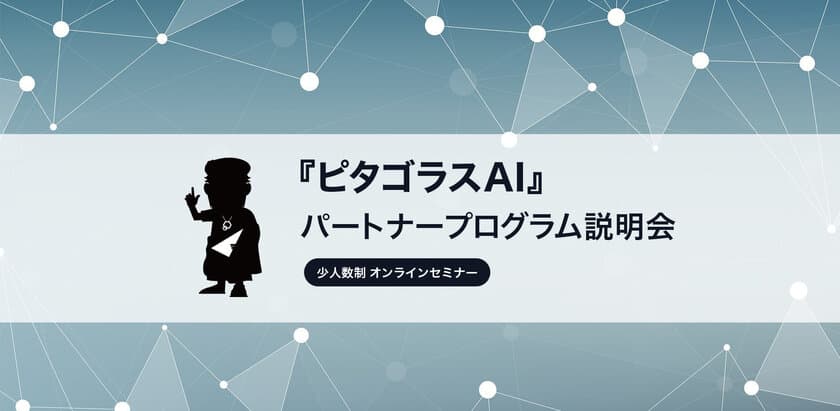 『ピタゴラスAI』
パートナープログラム説明会

少人数制 オンラインセミナー